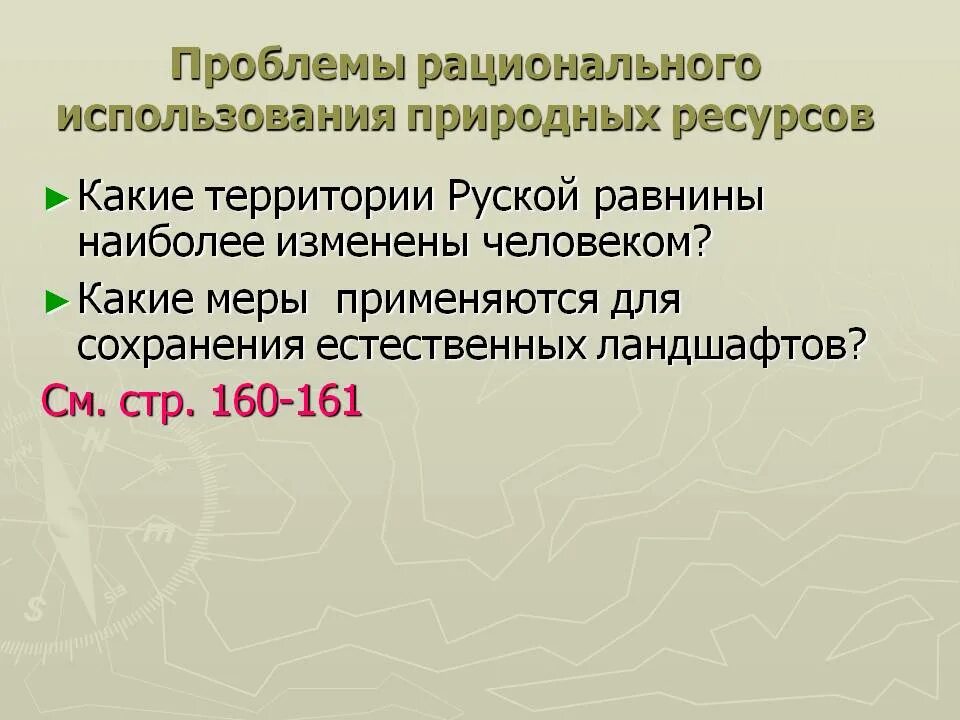 Проблемы рационального использования природных ресурсов

► Какие территории Руской равнины наиболее изменены человеком?

► Какие меры применяются для сохранения естественных ландшафтов?

См. стр. 160-161